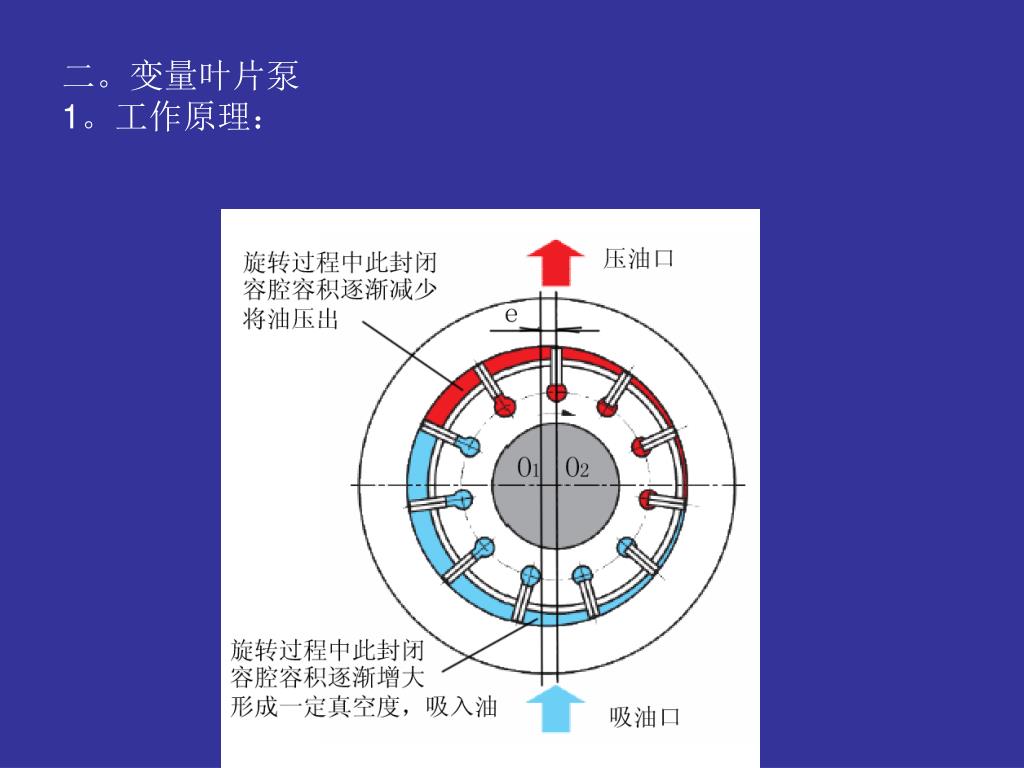 二。变量叶片泵
1。工作原理：

旋转过程中此封闭容腔容积逐渐减少将油压出

压油口

e

$O_1$ $O_2$

旋转过程中此封闭容腔容积逐渐增大形成一定真空度，吸入油

吸油口